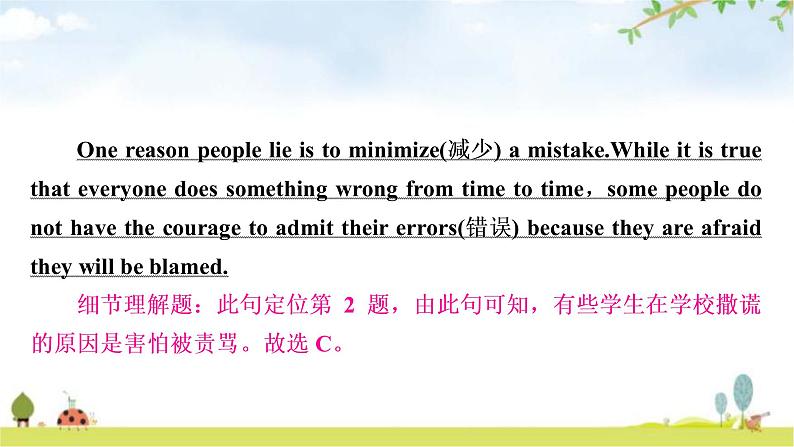 One reason people lie is to minimize(减少) a mistake.While it is true that everyone does something wrong from time to time，some people do not have the courage to admit their errors(错误) because they are afraid they will be blamed.

细节理解题：此句定位第 2 题，由此句可知，有些学生在学校撒谎的原因是害怕被责骂。故选 C。